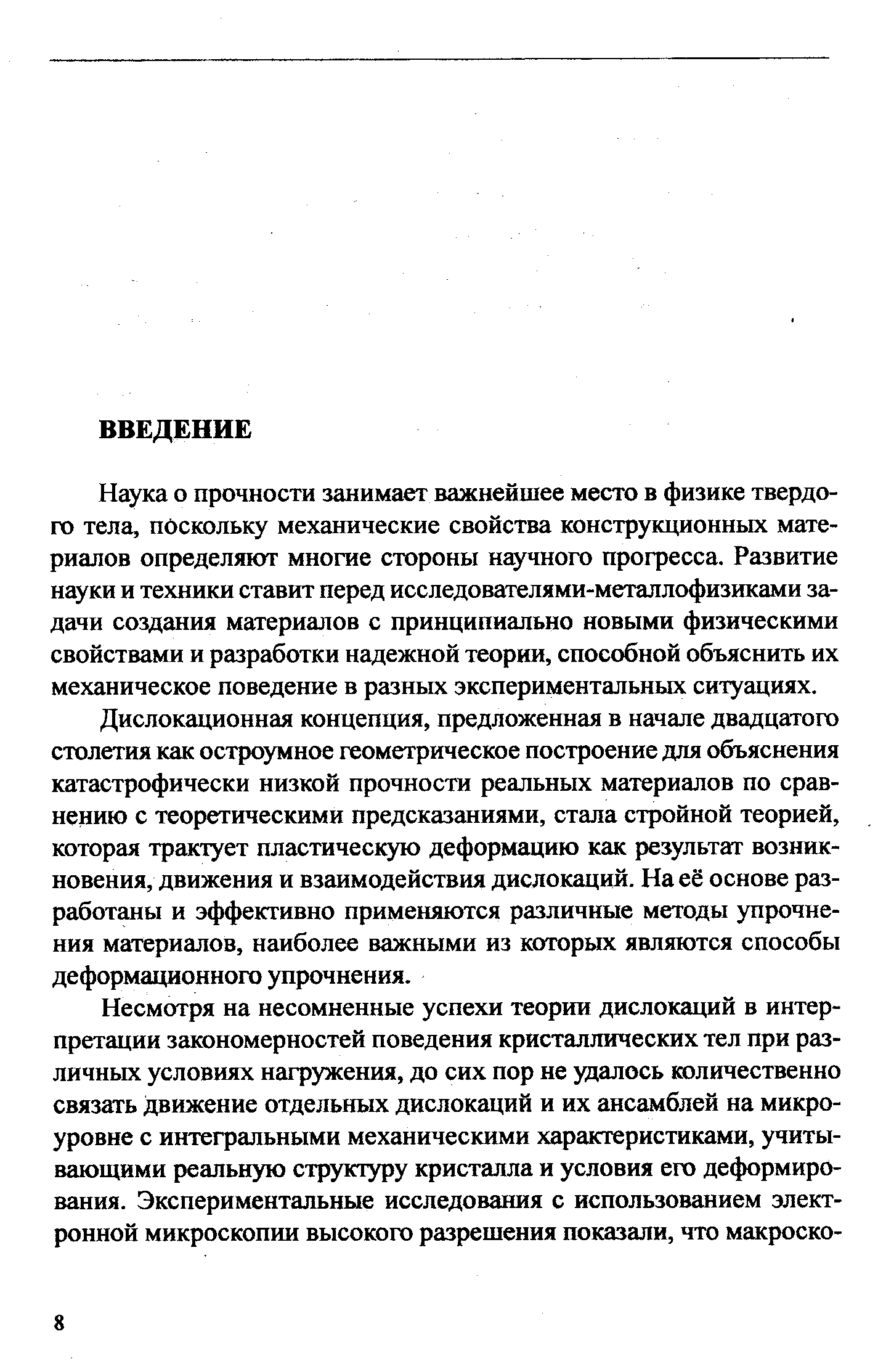 ВВЕДЕНИЕ

Наука о прочности занимает важнейшее место в физике твердого тела, поскольку механические свойства конструкционных материалов определяют многие стороны научного прогресса. Развитие науки и техники ставит перед исследователями-металлофизиками задачи создания материалов с принципиально новыми физическими свойствами и разработки надежной теории, способной объяснить их механическое поведение в разных экспериментальных ситуациях.

Дислокационная концепция, предложенная в начале двадцатого столетия как остроумное геометрическое построение для объяснения катастрофически низкой прочности реальных материалов по сравнению с теоретическими предсказаниями, стала стройной теорией, которая трактует пластическую деформацию как результат возникновения, движения и взаимодействия дислокаций. На её основе разработаны и эффективно применяются различные методы упрочнения материалов, наиболее важными из которых являются способы деформационного упрочнения.

Несмотря на несомненные успехи теории дислокаций в интерпретации закономерностей поведения кристаллических тел при различных условиях нагружения, до сих пор не удалось количественно связать движение отдельных дислокаций и их ансамблей на микроуровне с интегральными механическими характеристиками, учитывающими реальную структуру кристалла и условия его деформирования. Экспериментальные исследования с использованием электронной микроскопии высокого разрешения показали, что макроско-

8